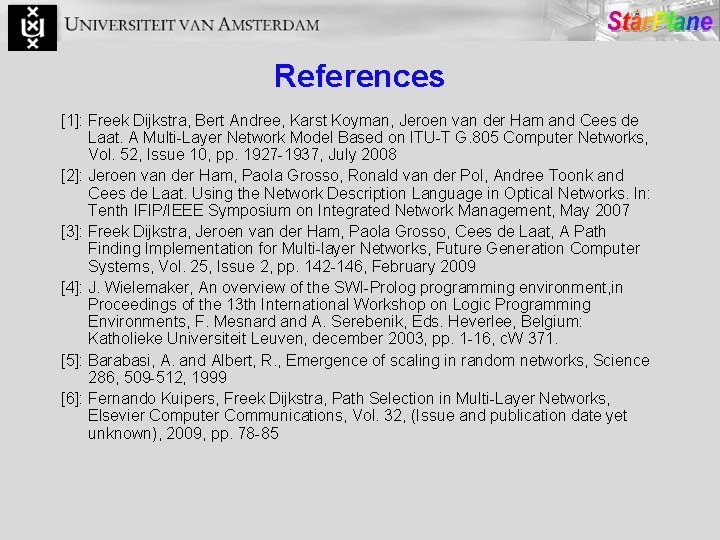 UNIVERSITEIT VAN AMSTERDAM

StarPlane

References

[1]: Freek Dijkstra, Bert Andree, Karst Koyman, Jeroen van der Ham and Cees de Laat. A Multi-Layer Network Model Based on ITU-T G.805 Computer Networks, Vol. 52, Issue 10, pp. 1927-1937, July 2008

[2]: Jeroen van der Ham, Paola Grosso, Ronald van der Pol, Andree Toonk and Cees de Laat. Using the Network Description Language in Optical Networks. In: Tenth IFIP/IEEE Symposium on Integrated Network Management, May 2007

[3]: Freek Dijkstra, Jeroen van der Ham, Paola Grosso, Cees de Laat, A Path Finding Implementation for Multi-layer Networks, Future Generation Computer Systems, Vol. 25, Issue 2, pp. 142-146, February 2009

[4]: J. Wielemaker, An overview of the SWI-Prolog programming environment,in Proceedings of the 13th International Workshop on Logic Programming Environments, F. Mesnard and A. Serebenik, Eds. Heverlee, Belgium: Katholieke Universiteit Leuven, december 2003, pp. 1-16, cW 371.

[5]: Barabasi, A. and Albert, R., Emergence of scaling in random networks, Science 286, 509-512, 1999

[6]: Fernando Kuipers, Freek Dijkstra, Path Selection in Multi-Layer Networks, Elsevier Computer Communications, Vol. 32, (Issue and publication date yet unknown), 2009, pp. 78-85